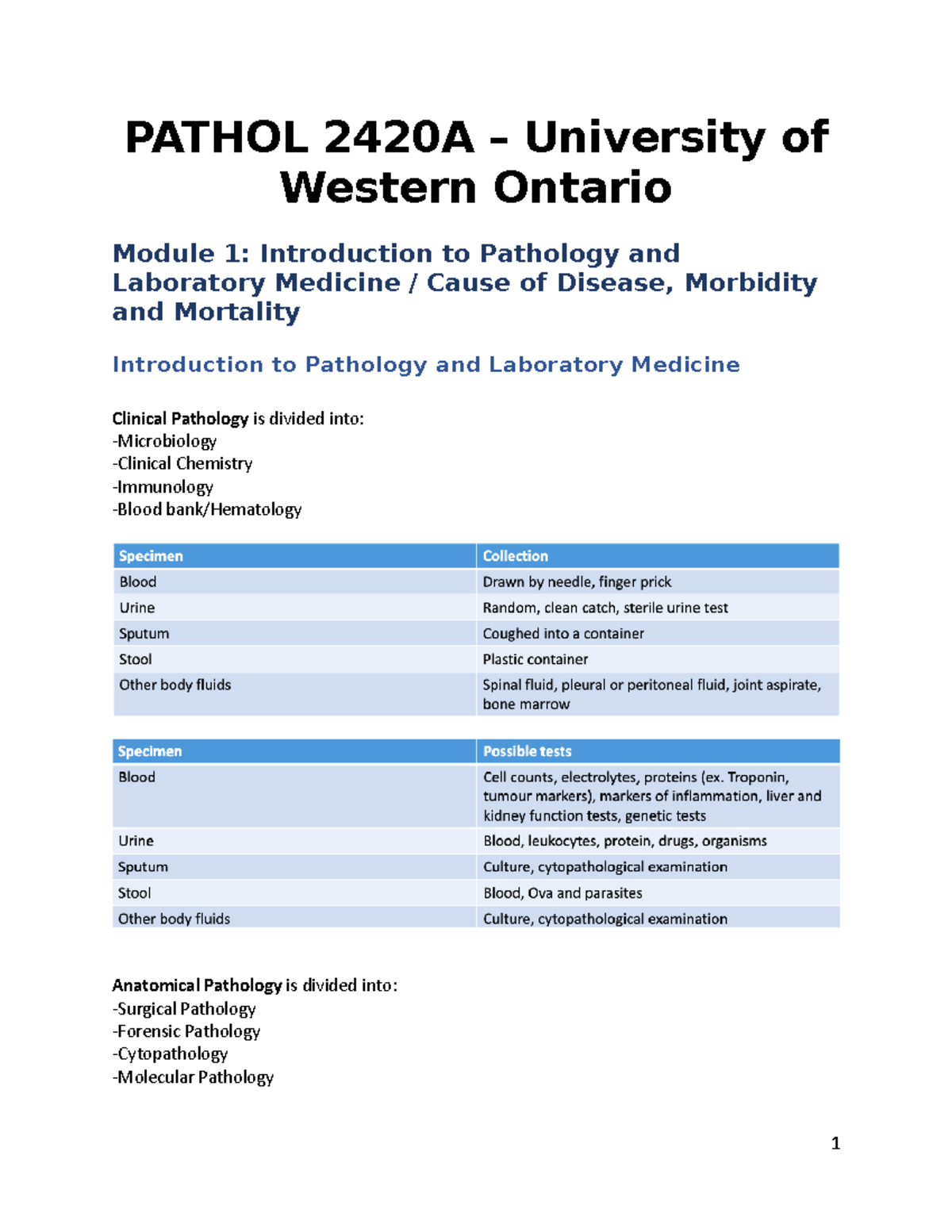 PATHOL 2420A – University of Western Ontario

Module 1: Introduction to Pathology and Laboratory Medicine / Cause of Disease, Morbidity and Mortality

Introduction to Pathology and Laboratory Medicine

Clinical Pathology is divided into:
-Microbiology
-Clinical Chemistry
-Immunology
-Blood bank/Hematology

| Specimen | Collection |
|---|---|
| Blood | Drawn by needle, finger prick |
| Urine | Random, clean catch, sterile urine test |
| Sputum | Coughed into a container |
| Stool | Plastic container |
| Other body fluids | Spinal fluid, pleural or peritoneal fluid, joint aspirate, bone marrow |

| Specimen | Possible tests |
|---|---|
| Blood | Cell counts, electrolytes, proteins (ex. Troponin, tumour markers), markers of inflammation, liver and kidney function tests, genetic tests |
| Urine | Blood, leukocytes, protein, drugs, organisms |
| Sputum | Culture, cytopathological examination |
| Stool | Blood, Ova and parasites |
| Other body fluids | Culture, cytopathological examination |

Anatomical Pathology is divided into:
-Surgical Pathology
-Forensic Pathology
-Cytopathology
-Molecular Pathology

1